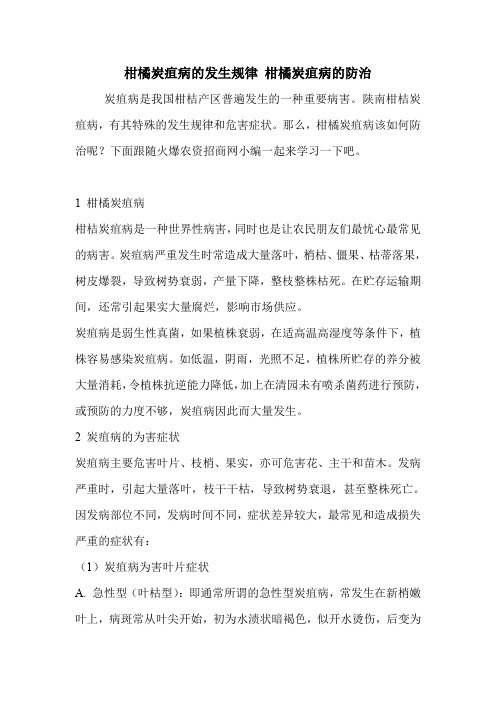 柑橘炭疽病的发生规律 柑橘炭疽病的防治

炭疽病是我国柑桔产区普遍发生的一种重要病害。陕南柑桔炭疽病，有其特殊的发生规律和危害症状。那么，柑橘炭疽病该如何防治呢？下面跟随火爆农资招商网小编一起来学习一下吧。

1 柑橘炭疽病

柑桔炭疽病是一种世界性病害，同时也是让农民朋友们最忧心最常见的病害。炭疽病严重发生时常造成大量落叶，梢枯、僵果、枯蒂落果，树皮爆裂，导致树势衰弱，产量下降，整枝整株枯死。在贮存运输期间，还常引起果实大量腐烂，影响市场供应。

炭疽病是弱生性真菌，如果植株衰弱，在适高温高湿度等条件下，植株容易感染炭疽病。如低温，阴雨，光照不足，植株所贮存的养分被大量消耗，令植株抗逆能力降低，加上在清园未有喷杀菌药进行预防，或预防的力度不够，炭疽病因此而大量发生。

2 炭疽病的为害症状

炭疽病主要危害叶片、枝梢、果实，亦可危害花、主干和苗木。发病严重时，引起大量落叶，枝干干枯，导致树势衰退，甚至整株死亡。因发病部位不同，发病时间不同，症状差异较大，最常见和造成损失严重的症状有：

（1）炭疽病为害叶片症状

A. 急性型（叶枯型）：即通常所谓的急性型炭疽病，常发生在新梢嫩叶上，病斑常从叶尖开始，初为水渍状暗褐色，似开水烫伤，后变为